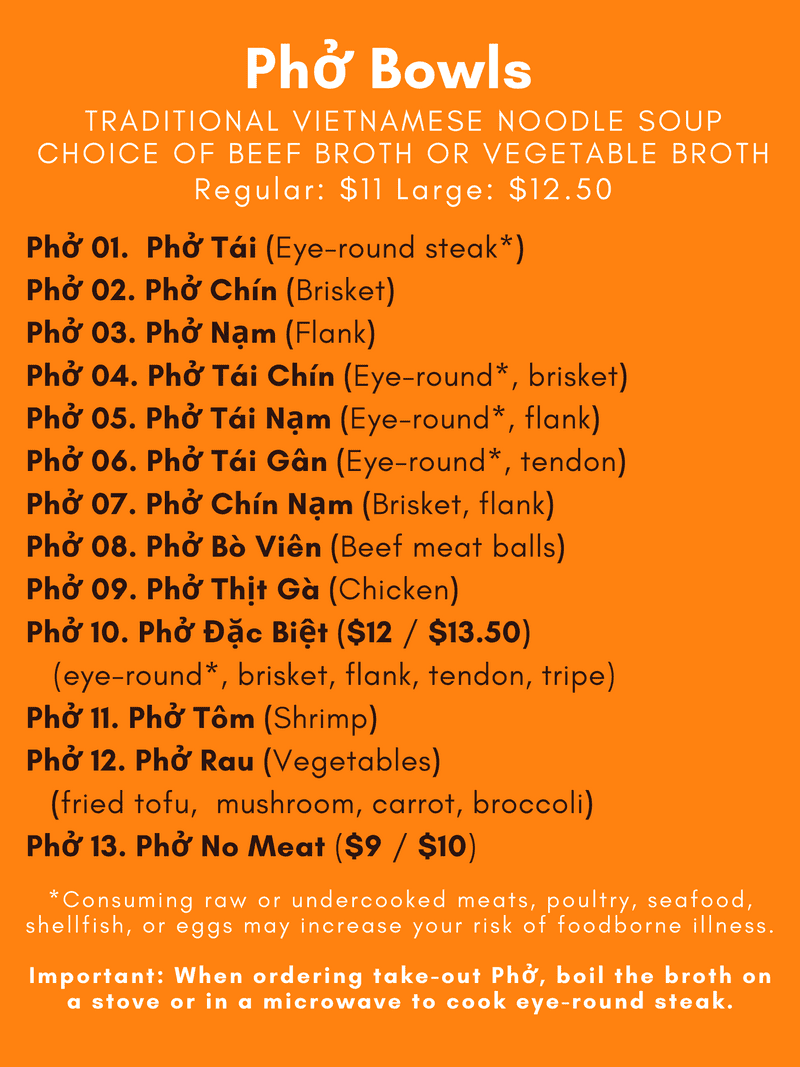 Phở Bowls

TRADITIONAL VIETNAMESE NOODLE SOUP
CHOICE OF BEEF BROTH OR VEGETABLE BROTH
Regular: $11 Large: $12.50

Phở 01. Phở Tái (Eye-round steak*)
Phở 02. Phở Chín (Brisket)
Phở 03. Phở Nạm (Flank)
Phở 04. Phở Tái Chín (Eye-round*, brisket)
Phở 05. Phở Tái Nạm (Eye-round*, flank)
Phở 06. Phở Tái Gân (Eye-round*, tendon)
Phở 07. Phở Chín Nạm (Brisket, flank)
Phở 08. Phở Bò Viên (Beef meat balls)
Phở 09. Phở Thịt Gà (Chicken)
Phở 10. Phở Đặc Biệt ($12 / $13.50)
(eye-round*, brisket, flank, tendon, tripe)
Phở 11. Phở Tôm (Shrimp)
Phở 12. Phở Rau (Vegetables)
(fried tofu, mushroom, carrot, broccoli)
Phở 13. Phở No Meat ($9 / $10)

*Consuming raw or undercooked meats, poultry, seafood, shellfish, or eggs may increase your risk of foodborne illness.

Important: When ordering take-out Phở, boil the broth on a stove or in a microwave to cook eye-round steak.